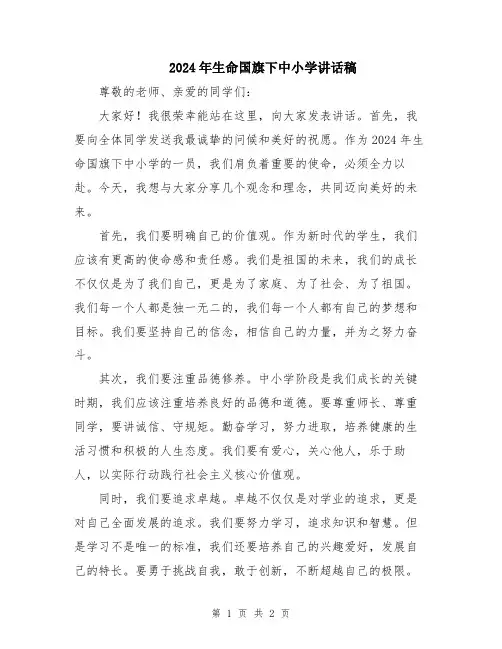 2024年生命国旗下中小学讲话稿

尊敬的老师、亲爱的同学们:

大家好！我很荣幸能站在这里，向大家发表讲话。首先，我要向全体同学发送我最诚挚的问候和美好的祝愿。作为2024年生命国旗下中小学的一员，我们肩负着重要的使命，必须全力以赴。今天，我想与大家分享几个观念和理念，共同迈向美好的未来。

首先，我们要明确自己的价值观。作为新时代的学生，我们应该有更高的使命感和责任感。我们是祖国的未来，我们的成长不仅仅是为了我们自己，更是为了家庭、为了社会、为了祖国。我们每一个人都是独一无二的，我们每一个人都有自己的梦想和目标。我们要坚持自己的信念，相信自己的力量，并为之努力奋斗。

其次，我们要注重品德修养。中小学阶段是我们成长的关键时期，我们应该注重培养良好的品德和道德。要尊重师长、尊重同学，要讲诚信、守规矩。勤奋学习，努力进取，培养健康的生活习惯和积极的人生态度。我们要有爱心，关心他人，乐于助人，以实际行动践行社会主义核心价值观。

同时，我们要追求卓越。卓越不仅仅是对学业的追求，更是对自己全面发展的追求。我们要努力学习，追求知识和智慧。但是学习不是唯一的标准，我们还要培养自己的兴趣爱好，发展自己的特长。要勇于挑战自我，敢于创新，不断超越自己的极限。

第 1 页 共 2 页